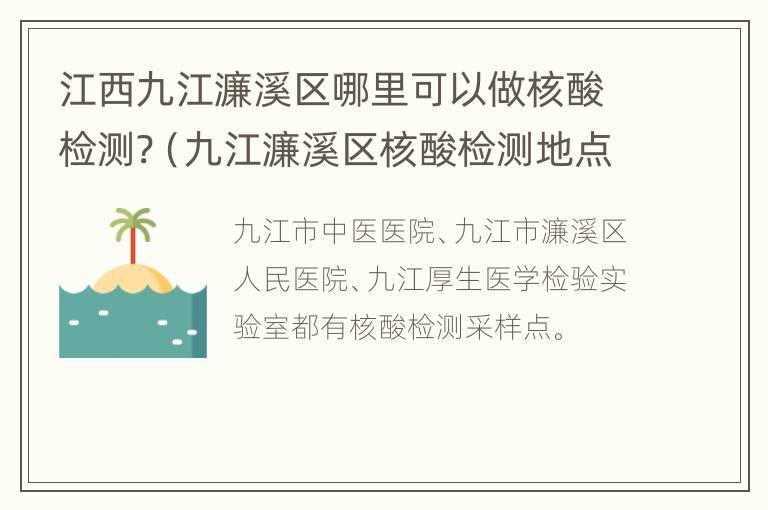 江西九江濂溪区哪里可以做核酸检测?（九江濂溪区核酸检测地点

九江市中医医院、九江市濂溪区人民医院、九江厚生医学检验实验室都有核酸检测采样点。